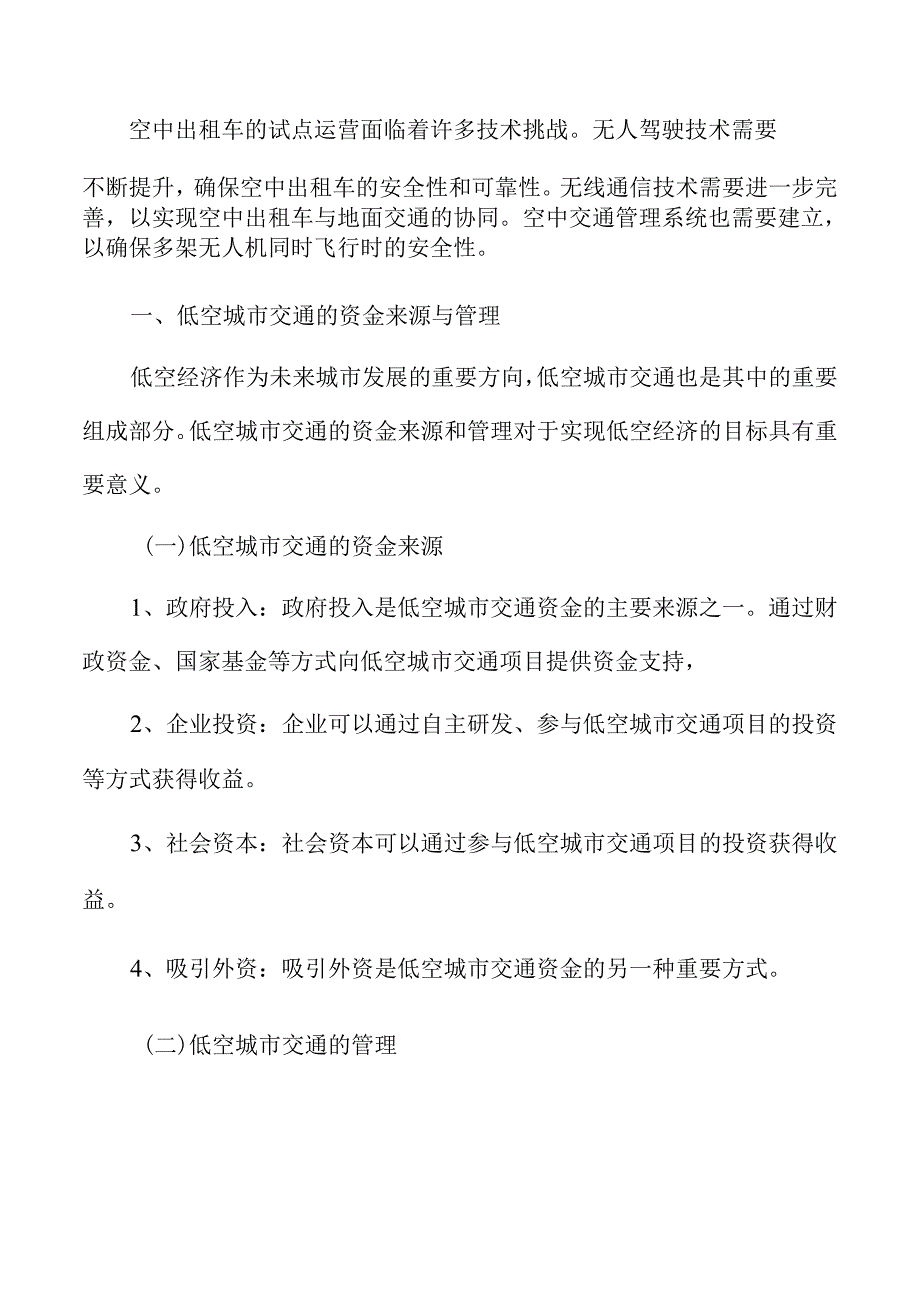 空中出租车的试点运营面临着许多技术挑战。无人驾驶技术需要不断提升，确保空中出租车的安全性和可靠性。无线通信技术需要进一步完善，以实现空中出租车与地面交通的协同。空中交通管理系统也需要建立，以确保多架无人机同时飞行时的安全性。

一、低空城市交通的资金来源与管理

低空经济作为未来城市发展的重要方向，低空城市交通也是其中的重要组成部分。低空城市交通的资金来源和管理对于实现低空经济的目标具有重要意义。

(一)低空城市交通的资金来源

1、政府投入：政府投入是低空城市交通资金的主要来源之一。通过财政资金、国家基金等方式向低空城市交通项目提供资金支持，

2、企业投资：企业可以通过自主研发、参与低空城市交通项目的投资等方式获得收益。

3、社会资本：社会资本可以通过参与低空城市交通项目的投资获得收益。

4、吸引外资：吸引外资是低空城市交通资金的另一种重要方式。

(二)低空城市交通的管理